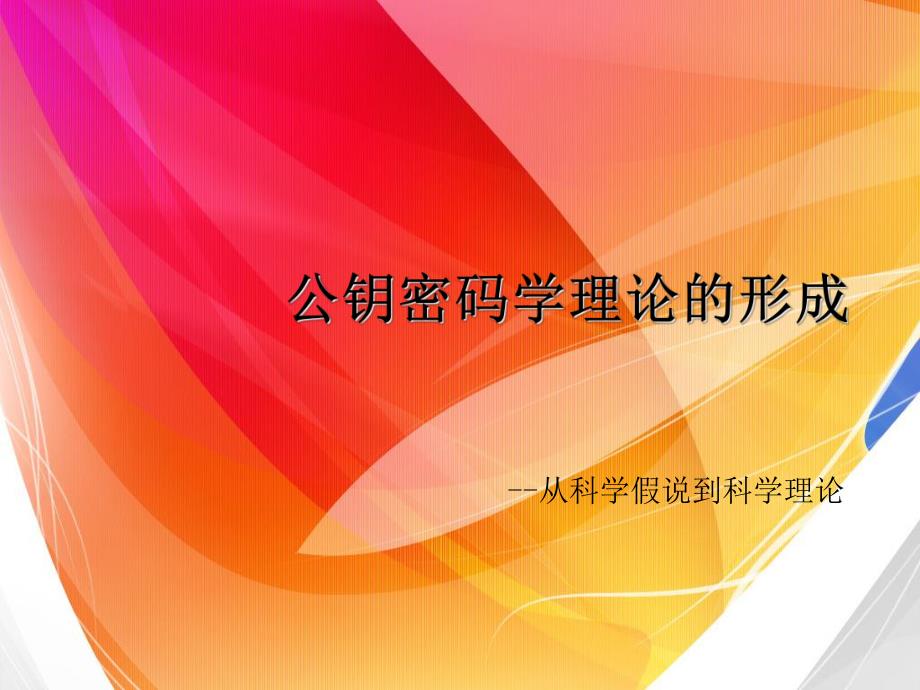 公钥密码学理论的形成

--从科学假说到科学理论